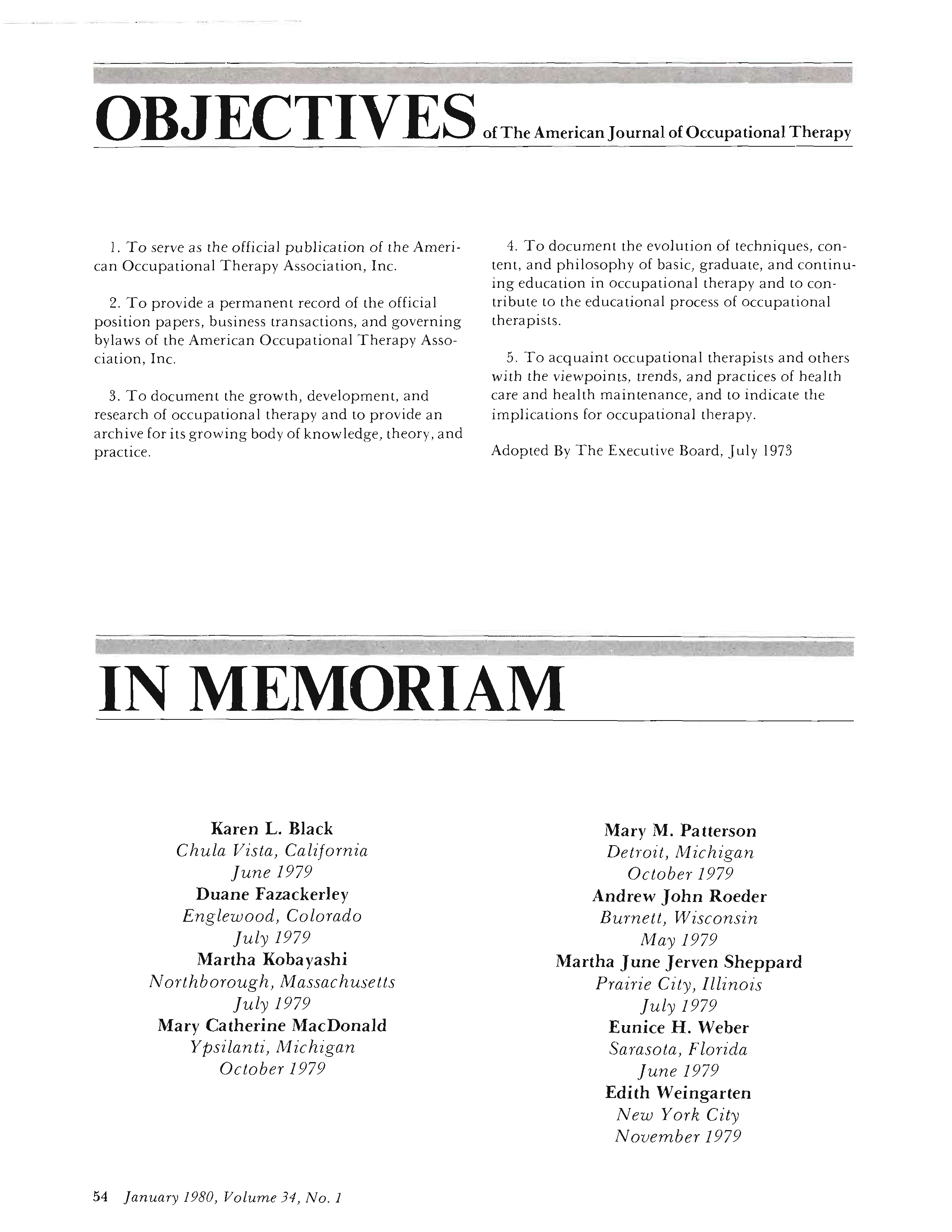 OBJECTIVES of The American Journal of Occupational Therapy

1. To serve as the official publication of the American Occupational Therapy Association, Inc.

2. To provide a permanent record of the official position papers, business transactions, and governing bylaws of the American Occupational Therapy Association, Inc.

3. To document the growth, development, and research of occupational therapy and to provide an archive for its growing body of knowledge, theory, and practice.

4. To document the evolution of techniques, content, and philosophy of basic, graduate, and continuing education in occupational therapy and to contribute to the educational process of occupational therapists.

5. To acquaint occupational therapists and others with the viewpoints, trends, and practices of health care and health maintenance, and to indicate the implications for occupational therapy.

Adopted By The Executive Board, July 1973

IN MEMORIAM

Karen L. Black
Chula Vista, California
June 1979
Duane Fazackerley
Englewood, Colorado
July 1979
Martha Kobayashi
Northborough, Massachusetts
July 1979
Mary Catherine MacDonald
Ypsilanti, Michigan
October 1979

Mary M. Patterson
Detroit, Michigan
October 1979
Andrew John Roeder
Burnett, Wisconsin
May 1979
Martha June Jerven Sheppard
Prairie City, Illinois
July 1979
Eunice H. Weber
Sarasota, Florida
June 1979
Edith Weingarten
New York City
November 1979

54 January 1980, Volume 34, No. 1